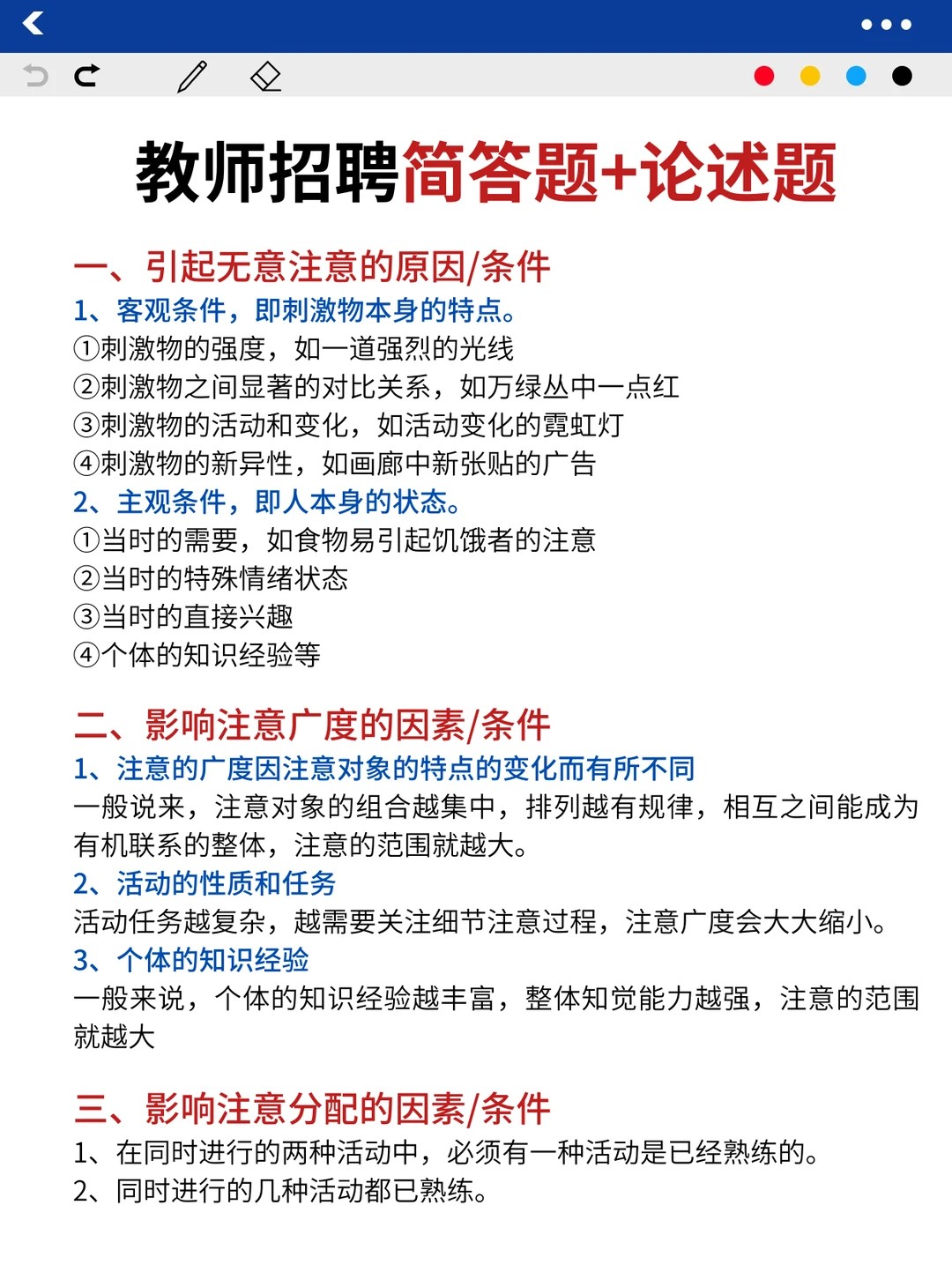 教师招聘简答题+论述题

一、引起无意注意的原因/条件
1、客观条件，即刺激物本身的特点。
①刺激物的强度，如一道强烈的光线
②刺激物之间显著的对比关系，如万绿丛中一点红
③刺激物的活动和变化，如活动变化的霓虹灯
④刺激物的新异性，如画廊中新张贴的广告
2、主观条件，即人本身的状态。
①当时的需要，如食物易引起饥饿者的注意
②当时的特殊情绪状态
③当时的直接兴趣
④个体的知识经验等

二、影响注意广度的因素/条件
1、注意的广度因注意对象的特点的变化而有所不同
一般说来，注意对象的组合越集中，排列越有规律，相互之间能成为有机联系的整体，注意的范围就越大。
2、活动的性质和任务
活动任务越复杂，越需要关注细节注意过程，注意广度会大大缩小。
3、个体的知识经验
一般来说，个体的知识经验越丰富，整体知觉能力越强，注意的范围就越大

三、影响注意分配的因素/条件
1、在同时进行的两种活动中，必须有一种活动是已经熟练的。
2、同时进行的几种活动都已熟练。